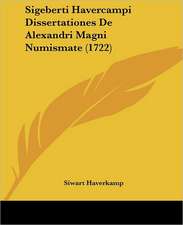 Sigeberti Havercampi Dissertationes De Alexandri Magni Numismate (1722)

Siwart Haverkamp